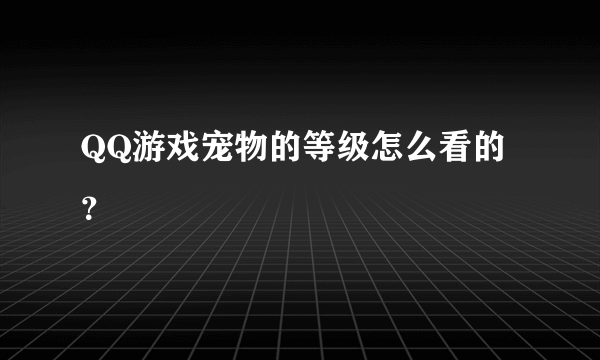 QQ游戏宠物的等级怎么看的？